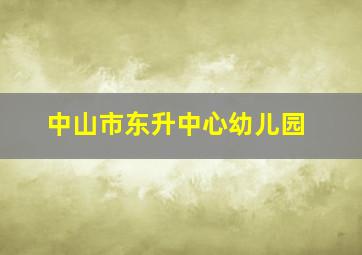 中山市东升中心幼儿园